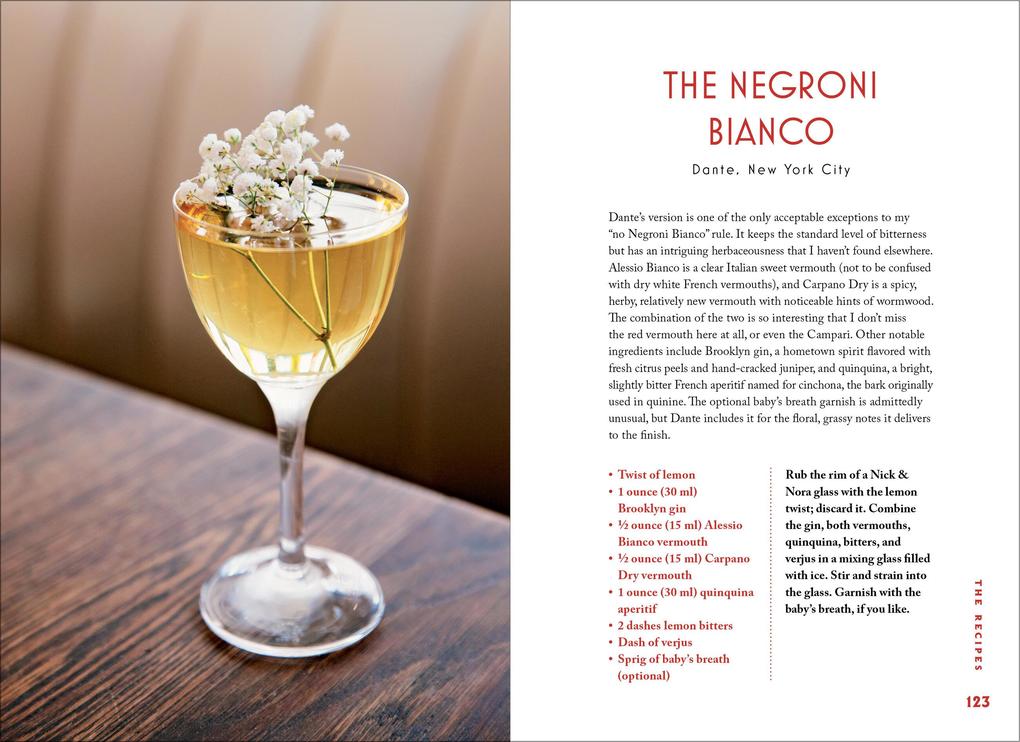 THE NEGRONI BIANCO

Dante, New York City

Dante's version is one of the only acceptable exceptions to my "no Negroni Bianco" rule. It keeps the standard level of bitterness but has an intriguing herbaceousness that I haven't found elsewhere. Alessio Bianco is a clear Italian sweet vermouth (not to be confused with dry white French vermouths), and Carpano Dry is a spicy, herby, relatively new vermouth with noticeable hints of wormwood. The combination of the two is so interesting that I don't miss the red vermouth here at all, or even the Campari. Other notable ingredients include Brooklyn gin, a hometown spirit flavored with fresh citrus peels and hand-cracked juniper, and quinquina, a bright, slightly bitter French aperitif named for cinchona, the bark originally used in quinine. The optional baby's breath garnish is admittedly unusual, but Dante includes it for the floral, grassy notes it delivers to the finish.

• Twist of lemon
• 1 ounce (30 ml) Brooklyn gin
• ½ ounce (15 ml) Alessio Bianco vermouth
• ½ ounce (15 ml) Carpano Dry vermouth
• 1 ounce (30 ml) quinquina aperitif
• 2 dashes lemon bitters
• Dash of verjus
• Sprig of baby's breath (optional)

Rub the rim of a Nick & Nora glass with the lemon twist; discard it. Combine the gin, both vermouths, quinquina, bitters, and verjus in a mixing glass filled with ice. Stir and strain into the glass. Garnish with the baby's breath, if you like.

THE RECIPES

123